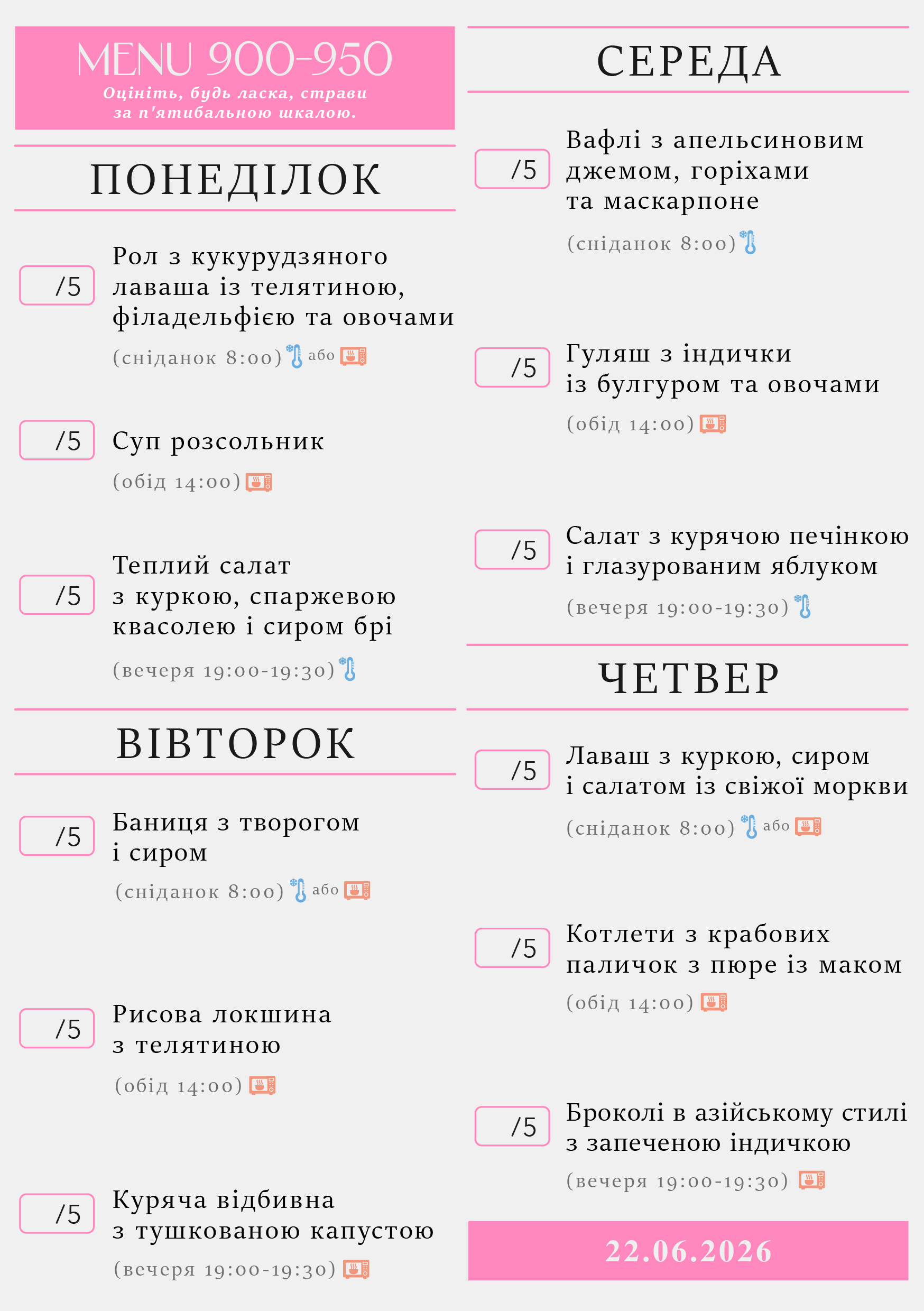 MENU 900-950
Оцініть, будь ласка, страви за п'ятибальною шкалою.

ПОНЕДІЛОК

/5 Рол з кукурудзяного лаваша із телятиною, філадельфією та овочами
(сніданок 8:00) або

/5 Суп розсольник
(обід 14:00)

/5 Теплий салат з куркою, спаржевою квасолею і сиром брі
(вечеря 19:00-19:30)

ВІВТОРОК

/5 Баниця з творогом і сиром
(сніданок 8:00) або

/5 Рисова локшина з телятиною
(обід 14:00)

/5 Куряча відбивна з тушкованою капустою
(вечеря 19:00-19:30)

СЕРЕДА

/5 Вафлі з апельсиновим джемом, горіхами та маскарпоне
(сніданок 8:00)

/5 Гуляш з індички із булгуром та овочами
(обід 14:00)

/5 Салат з курячою печінкою і глазурованим яблуком
(вечеря 19:00-19:30)

ЧЕТВЕР

/5 Лаваш з куркою, сиром і салатом із свіжої моркви
(сніданок 8:00) або

/5 Котлети з крабових паличок з пюре із маком
(обід 14:00)

/5 Броколі в азійському стилі з запеченою індичкою
(вечеря 19:00-19:30)

22.06.2026